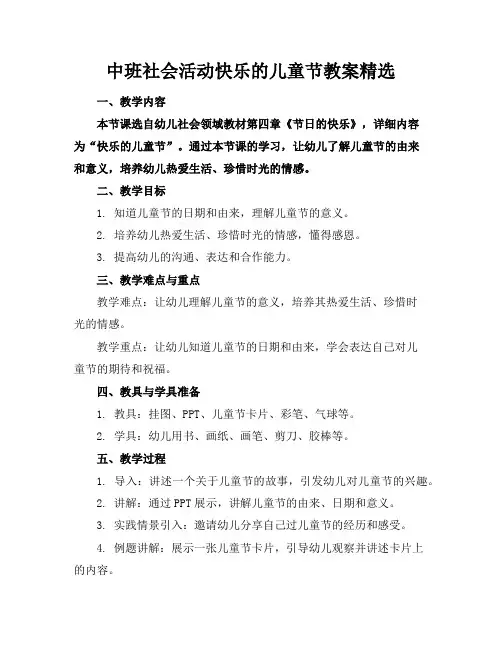 中班社会活动快乐的儿童节教案精选

一、教学内容

本节课选自幼儿社会领域教材第四章《节日的快乐》，详细内容为“快乐的儿童节”。通过本节课的学习，让幼儿了解儿童节的由来和意义，培养幼儿热爱生活、珍惜时光的情感。

二、教学目标

1. 知道儿童节的日期和由来，理解儿童节的意义。

2. 培养幼儿热爱生活、珍惜时光的情感，懂得感恩。

3. 提高幼儿的沟通、表达和合作能力。

三、教学难点与重点

教学难点：让幼儿理解儿童节的意义，培养其热爱生活、珍惜时光的情感。

教学重点：让幼儿知道儿童节的日期和由来，学会表达自己对儿童节的期待和祝福。

四、教具与学具准备

1. 教具：挂图、PPT、儿童节卡片、彩笔、气球等。

2. 学具：幼儿用书、画纸、画笔、剪刀、胶棒等。

五、教学过程

1. 导入：讲述一个关于儿童节的故事，引发幼儿对儿童节的兴趣。

2. 讲解：通过PPT展示，讲解儿童节的由来、日期和意义。

3. 实践情景引入：邀请幼儿分享自己过儿童节的经历和感受。

4. 例题讲解：展示一张儿童节卡片，引导幼儿观察并讲述卡片上的内容。